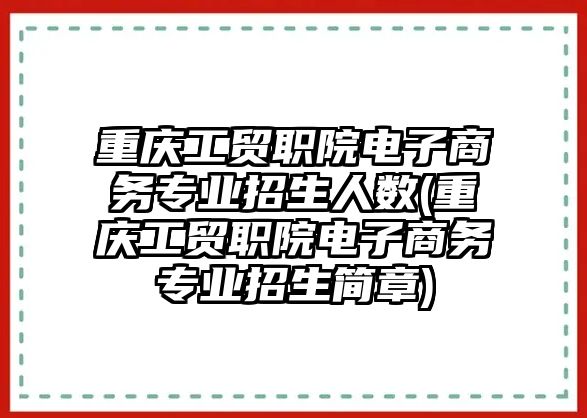 重庆工贸职院电子商务专业招生人数(重庆工贸职院电子商务专业招生简章)